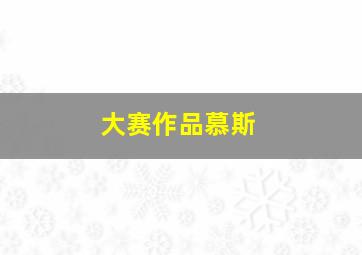 大赛作品慕斯